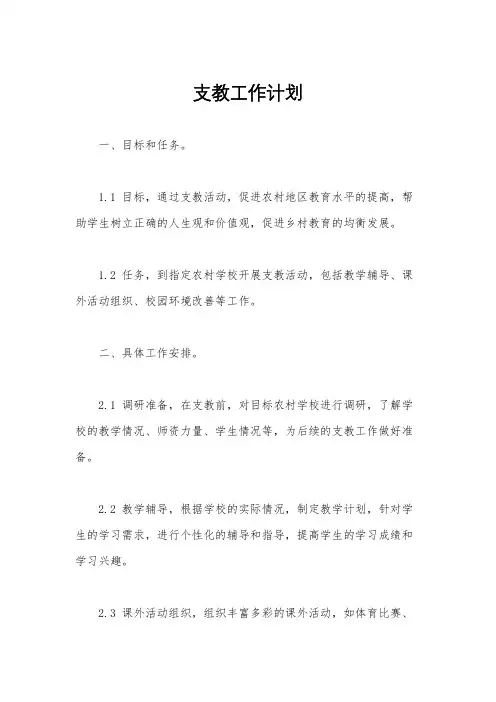 支教工作计划

一、目标和任务。

1.1 目标，通过支教活动，促进农村地区教育水平的提高，帮助学生树立正确的人生观和价值观，促进乡村教育的均衡发展。

1.2 任务，到指定农村学校开展支教活动，包括教学辅导、课外活动组织、校园环境改善等工作。

二、具体工作安排。

2.1 调研准备，在支教前，对目标农村学校进行调研，了解学校的教学情况、师资力量、学生情况等，为后续的支教工作做好准备。

2.2 教学辅导，根据学校的实际情况，制定教学计划，针对学生的学习需求，进行个性化的辅导和指导，提高学生的学习成绩和学习兴趣。

2.3 课外活动组织，组织丰富多彩的课外活动，如体育比赛、